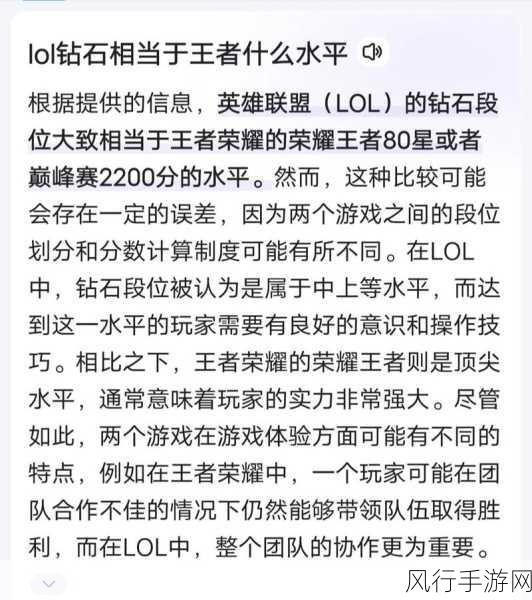 lol钻石相当于王者什么水平

根据提供的信息，英雄联盟（LOL）的钻石段位大致相当于王者荣耀的荣耀王者80星或者巅峰赛2200分的水平。然而，这种比较可能会存在一定的误差，因为两个游戏之间的段位划分和分数计算制度可能有所不同。在LOL中，钻石段位被认为是属于中上等水平，而达到这一水平的玩家需要有良好的意识和操作技巧。相比之下，王者荣耀的荣耀王者则是顶尖水平，通常意味着玩家的实力非常强大。尽管如此，两个游戏在游戏体验方面可能有不同的特点，例如在王者荣耀中，一个玩家可能在团队合作不佳的情况下仍然能够带领队伍取得胜利，而在LOL中，整个团队的协作更为重要。

风行手游网